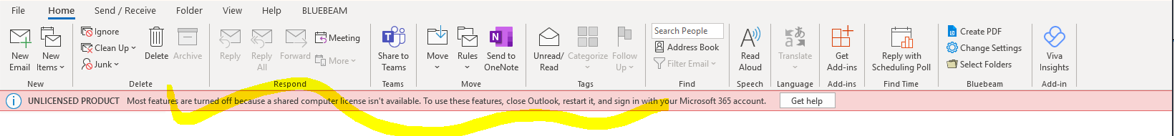 File Home Send / Receive Folder View Help BLUEBEAM

New Email New Items
New

Ignore
Clean Up
Junk
Delete Archive
Delete

Reply Reply All Forward
Meeting
More
Respond

Share to Teams
Teams

Move Rules Send to OneNote
Move

Unread/ Read Categorize Follow Up
Tags

Search People
Address Book
Filter Email
Find

Read Aloud
Speech

Translate
Language

Get Add-ins
Add-ins

Reply with Scheduling Poll
Find Time

Create PDF
Change Settings
Select Folders
Bluebeam

Viva Insights
Add-in

UNLICENSED PRODUCT Most features are turned off because a shared computer license isn't available. To use these features, close Outlook, restart it, and sign in with your Microsoft 365 account. Get help